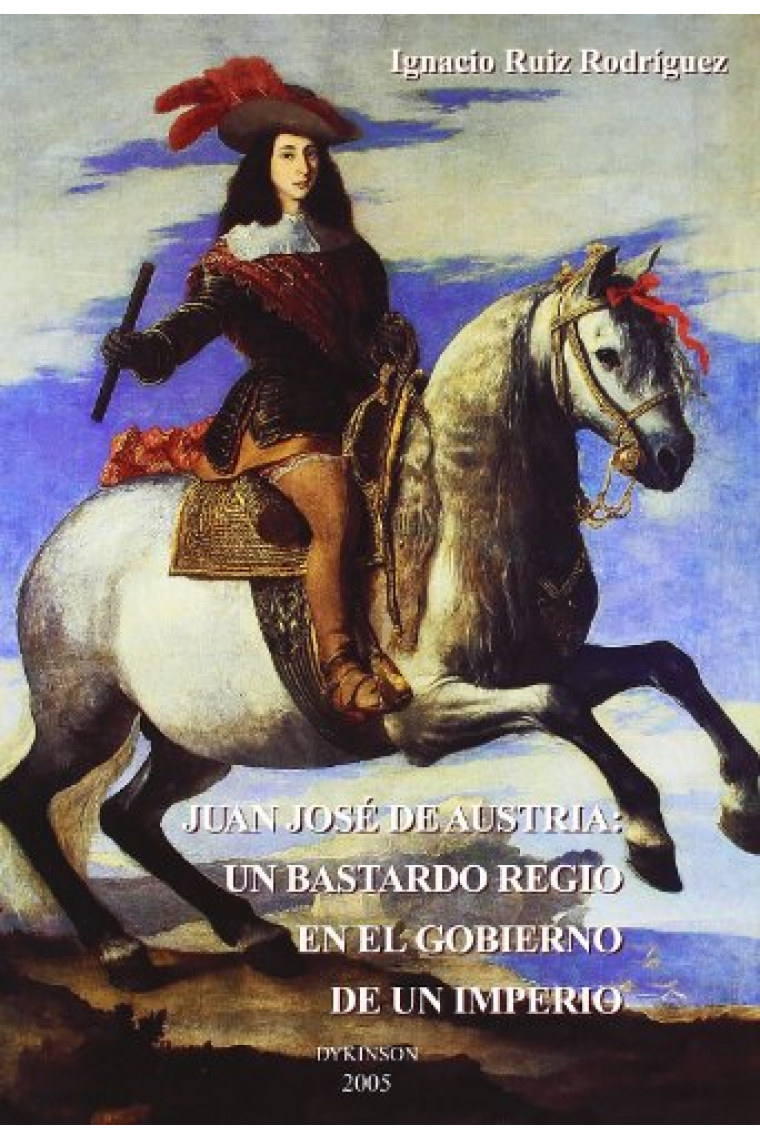 Ignacio Ruiz Rodríguez

JUAN JOSÉ DE AUSTRIA: UN BASTARDO REGIO EN EL GOBIERNO DE UN IMPERIO

DYKINSON
2005